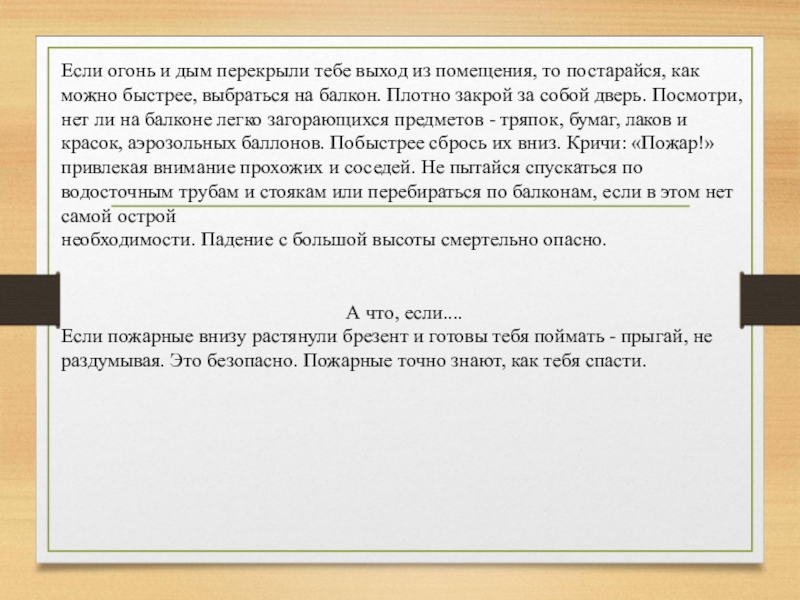 Если огонь и дым перекрыли тебе выход из помещения, то постарайся, как можно быстрее, выбраться на балкон. Плотно закрой за собой дверь. Посмотри, нет ли на балконе легко загорающихся предметов - тряпок, бумаг, лаков и красок, аэрозольных баллонов. Побыстрее сбрось их вниз. Кричи: «Пожар!» привлекая внимание прохожих и соседей. Не пытайся спускаться по водосточным трубам и стоякам или перебираться по балконам, если в этом нет самой острой
необходимости. Падение с большой высоты смертельно опасно.

А что, если....
Если пожарные внизу растянули брезент и готовы тебя поймать - прыгай, не раздумывая. Это безопасно. Пожарные точно знают, как тебя спасти.